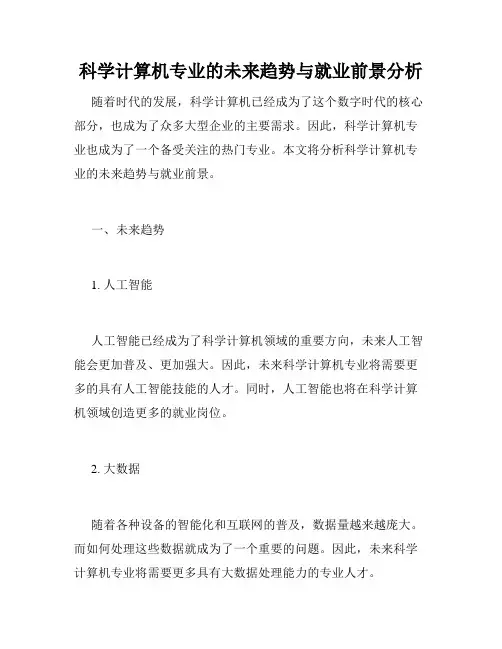 科学计算机专业的未来趋势与就业前景分析

随着时代的发展，科学计算机已经成为了这个数字时代的核心部分，也成为了众多大型企业的主要需求。因此，科学计算机专业也成为了一个备受关注的热门专业。本文将分析科学计算机专业的未来趋势与就业前景。

一、未来趋势

1. 人工智能

人工智能已经成为了科学计算机领域的重要方向，未来人工智能会更加普及、更加强大。因此，未来科学计算机专业将需要更多的具有人工智能技能的人才。同时，人工智能也将在科学计算机领域创造更多的就业岗位。

2. 大数据

随着各种设备的智能化和互联网的普及，数据量越来越庞大。而如何处理这些数据就成为了一个重要的问题。因此，未来科学计算机专业将需要更多具有大数据处理能力的专业人才。